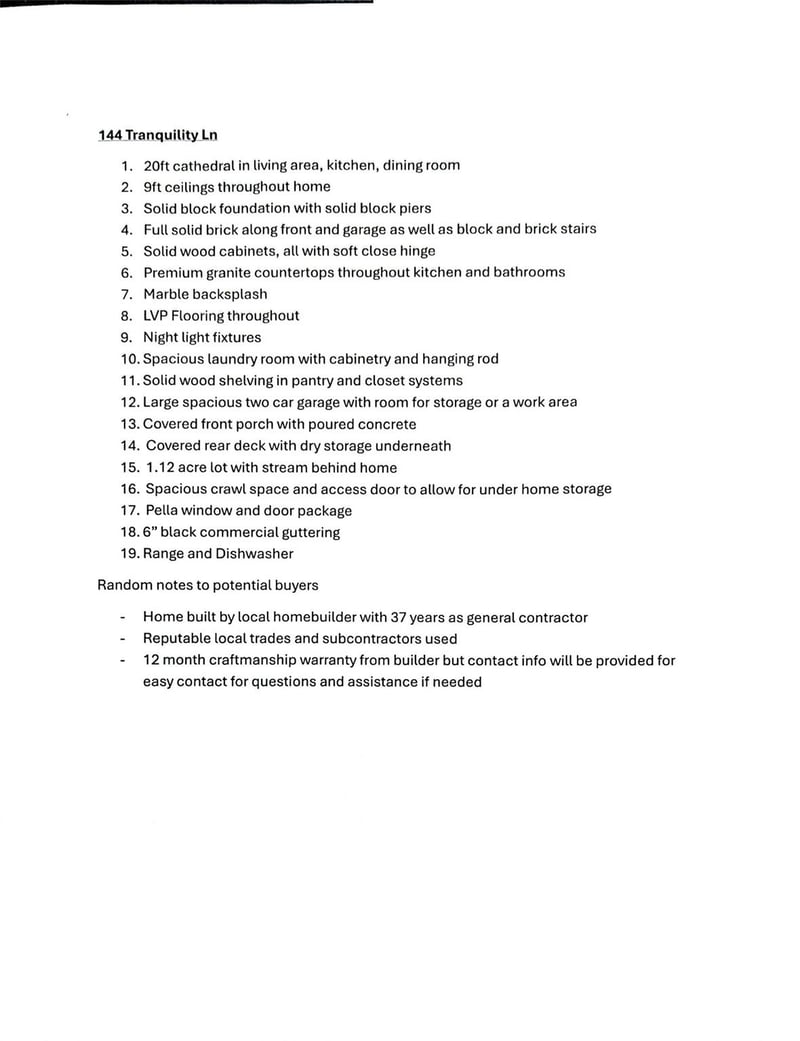 144 Tranquility Ln

1. 20ft cathedral in living area, kitchen, dining room
2. 9ft ceilings throughout home
3. Solid block foundation with solid block piers
4. Full solid brick along front and garage as well as block and brick stairs
5. Solid wood cabinets, all with soft close hinge
6. Premium granite countertops throughout kitchen and bathrooms
7. Marble backsplash
8. LVP Flooring throughout
9. Night light fixtures
10. Spacious laundry room with cabinetry and hanging rod
11. Solid wood shelving in pantry and closet systems
12. Large spacious two car garage with room for storage or a work area
13. Covered front porch with poured concrete
14. Covered rear deck with dry storage underneath
15. 1.12 acre lot with stream behind home
16. Spacious crawl space and access door to allow for under home storage
17. Pella window and door package
18. 6" black commercial guttering
19. Range and Dishwasher

Random notes to potential buyers

- Home built by local homebuilder with 37 years as general contractor
- Reputable local trades and subcontractors used
- 12 month craftmanship warranty from builder but contact info will be provided for easy contact for questions and assistance if needed